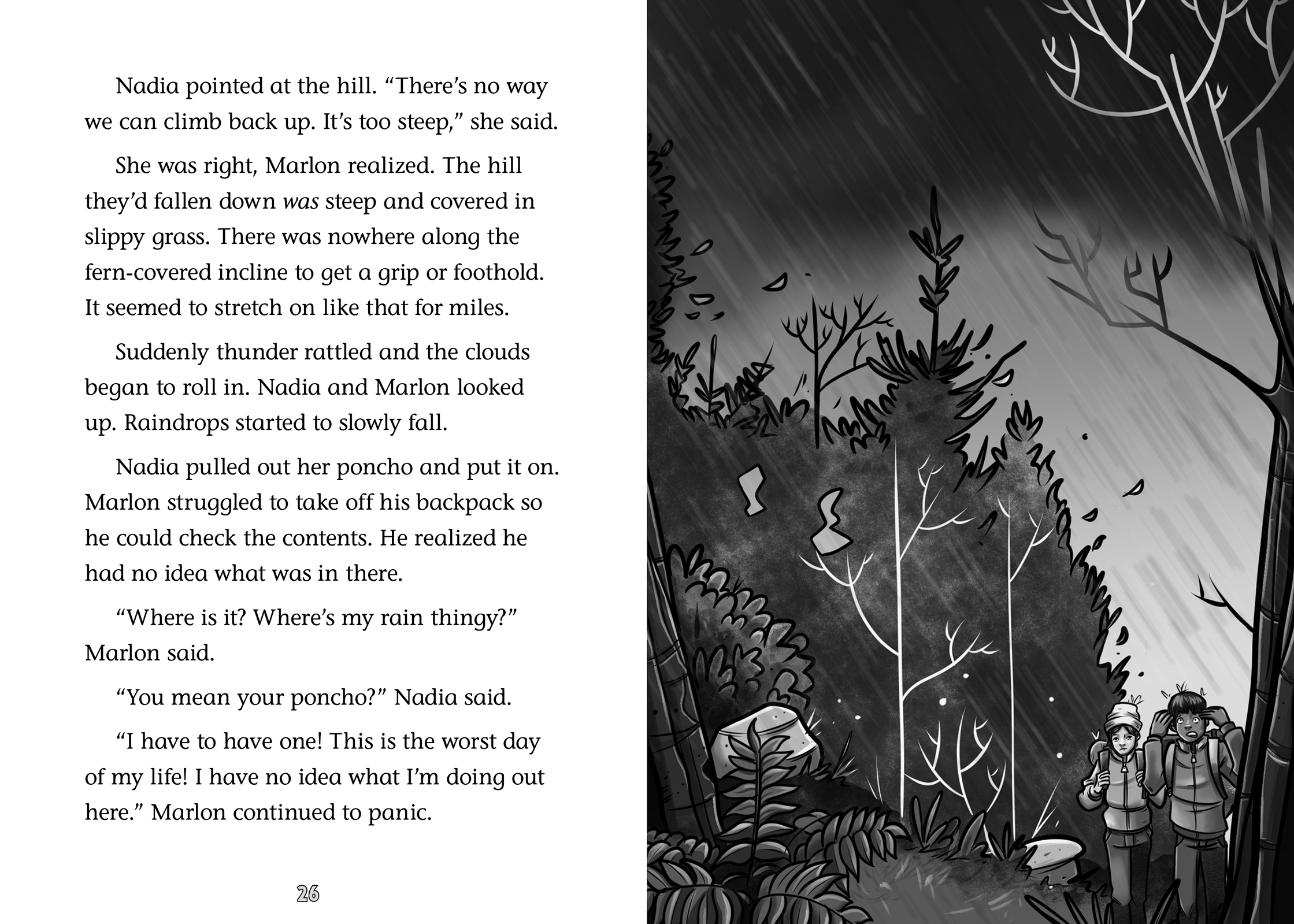 Nadia pointed at the hill. "There's no way we can climb back up. It's too steep," she said.

She was right, Marlon realized. The hill they'd fallen down was steep and covered in slippy grass. There was nowhere along the fern-covered incline to get a grip or foothold. It seemed to stretch on like that for miles.

Suddenly thunder rattled and the clouds began to roll in. Nadia and Marlon looked up. Raindrops started to slowly fall.

Nadia pulled out her poncho and put it on. Marlon struggled to take off his backpack so he could check the contents. He realized he had no idea what was in there.

"Where is it? Where's my rain thingy?" Marlon said.

"You mean your poncho?" Nadia said.

"I have to have one! This is the worst day of my life! I have no idea what I'm doing out here." Marlon continued to panic.

26